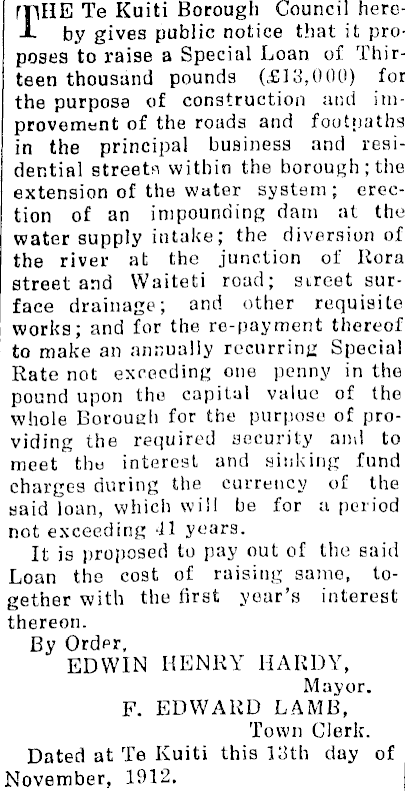 THE Te Kuiti Borough Council hereby gives public notice that it proposes to raise a Special Loan of Thirteen thousand pounds (£13,000) for the purpose of construction and improvement of the roads and footpaths in the principal business and residential streets within the borough; the extension of the water system; erection of an impounding dam at the water supply intake; the diversion of the river at the junction of Rora street and Waiteti road; street surface drainage; and other requisite works; and for the re-payment thereof to make an annually recurring Special Rate not exceeding one penny in the pound upon the capital value of the whole Borough for the purpose of providing the required security and to meet the interest and sinking fund charges during the currency of the said loan, which will be for a period not exceeding 41 years.

It is proposed to pay out of the said Loan the cost of raising same, together with the first year's interest thereon.

By Order,
EDWIN HENRY HARDY,
Mayor.
F. EDWARD LAMB,
Town Clerk.

Dated at Te Kuiti this 13th day of November, 1912.